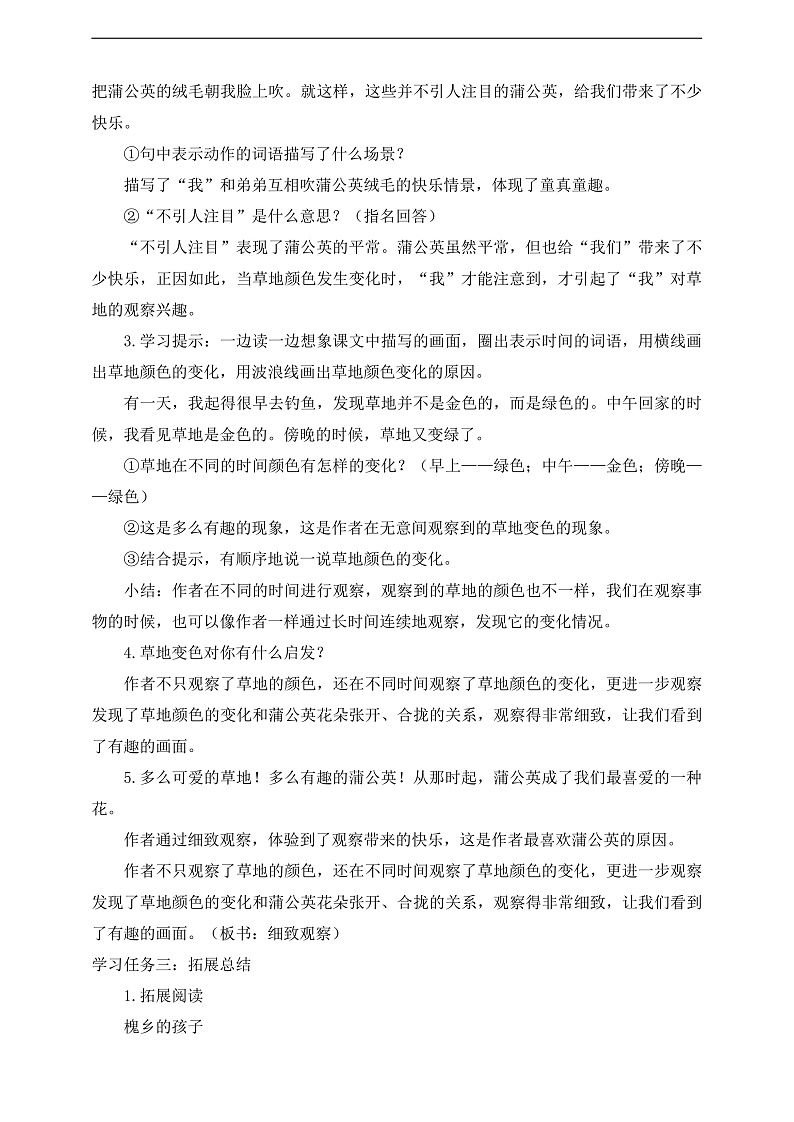 把蒲公英的绒毛朝我脸上吹。就这样，这些并不引人注目的蒲公英，给我们带来了不少快乐。

①句中表示动作的词语描写了什么场景？

描写了“我”和弟弟互相吹蒲公英绒毛的快乐情景，体现了童真童趣。

②“不引人注目”是什么意思？（指名回答）

“不引人注目”表现了蒲公英的平常。蒲公英虽然平常，但也给“我们”带来了不少快乐，正因如此，当草地颜色发生变化时，“我”才能注意到，才引起了“我”对草地的观察兴趣。

3.学习提示：一边读一边想象课文中描写的画面，圈出表示时间的词语，用横线画出草地颜色的变化，用波浪线画出草地颜色变化的原因。

有一天，我起得很早去钓鱼，发现草地并不是金色的，而是绿色的。中午回家的时候，我看见草地是金色的。傍晚的时候，草地又变绿了。

①草地在不同的时间颜色有怎样的变化？（早上——绿色；中午——金色；傍晚——绿色）

②这是多么有趣的现象，这是作者在无意间观察到的草地变色的现象。

③结合提示，有顺序地说一说草地颜色的变化。

小结：作者在不同的时间进行观察，观察到的草地的颜色也不一样，我们在观察事物的时候，也可以像作者一样通过长时间连续地观察，发现它的变化情况。

4.草地变色对你有什么启发？

作者不只观察了草地的颜色，还在不同时间观察了草地颜色的变化，更进一步观察发现了草地颜色的变化和蒲公英花朵张开、合拢的关系，观察得非常细致，让我们看到了有趣的画面。

5.多么可爱的草地！多么有趣的蒲公英！从那时起，蒲公英成了我们最喜爱的一种花。

作者通过细致观察，体验到了观察带来的快乐，这是作者最喜欢蒲公英的原因。

作者不只观察了草地的颜色，还在不同时间观察了草地颜色的变化，更进一步观察发现了草地颜色的变化和蒲公英花朵张开、合拢的关系，观察得非常细致，让我们看到了有趣的画面。（板书：细致观察）

学习任务三：拓展总结

1.拓展阅读

槐乡的孩子